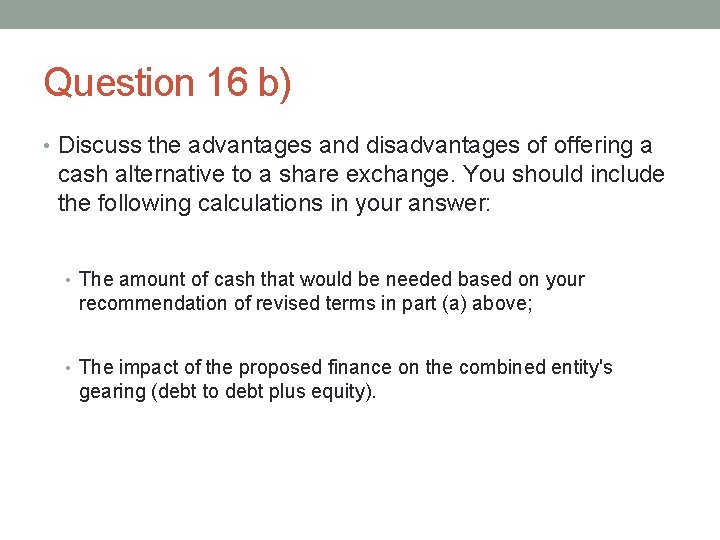 Question 16 b)

• Discuss the advantages and disadvantages of offering a cash alternative to a share exchange. You should include the following calculations in your answer:

• The amount of cash that would be needed based on your recommendation of revised terms in part (a) above;

• The impact of the proposed finance on the combined entity's gearing (debt to debt plus equity).